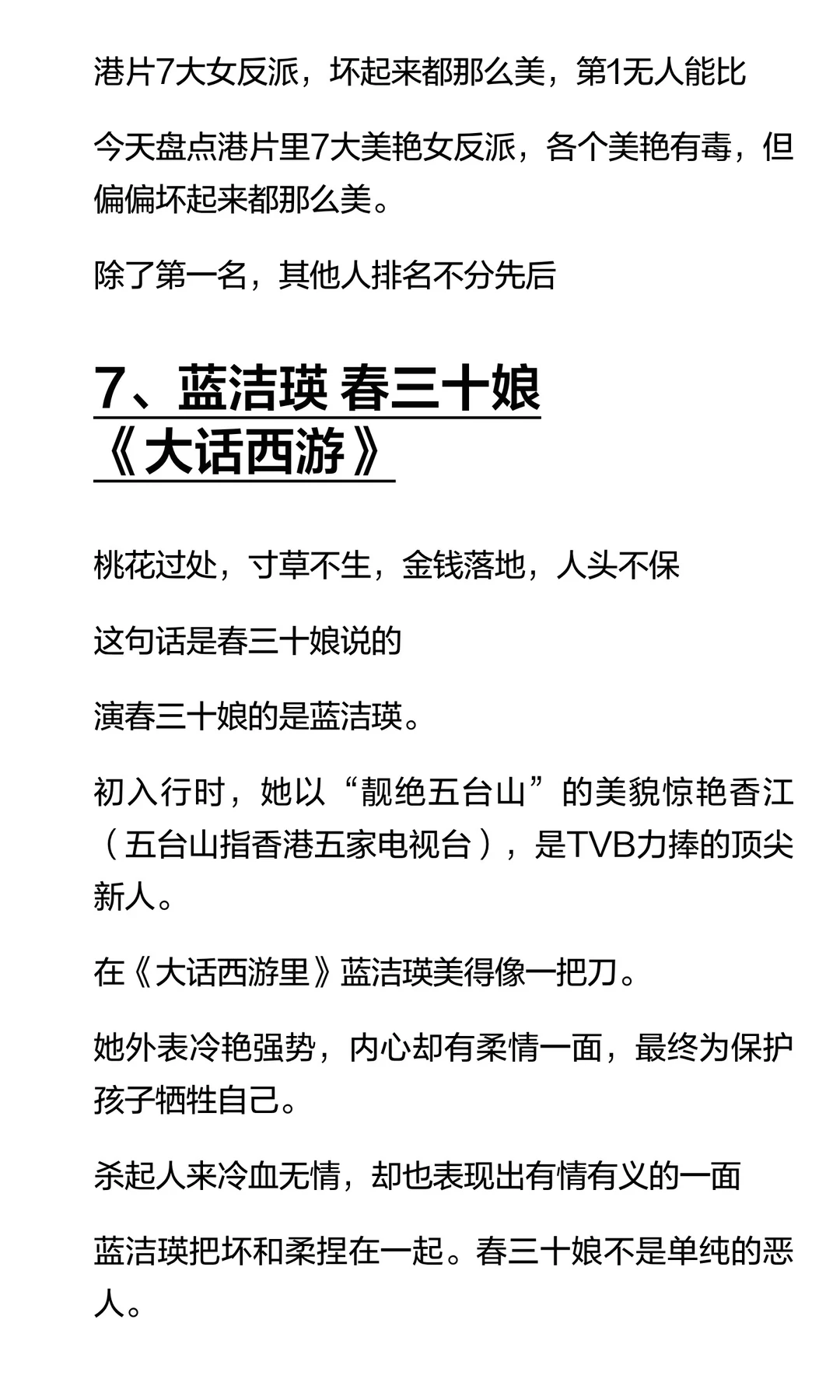 港片7大女反派，坏起来都那么美，第1无人能比

今天盘点港片里7大美艳女反派，各个美艳有毒，但偏偏坏起来都那么美。

除了第一名，其他人排名不分先后

7、蓝洁瑛 春三十娘《大话西游》

桃花过处，寸草不生，金钱落地，人头不保

这句话是春三十娘说的

演春三十娘的是蓝洁瑛。

初入行时，她以“靓绝五台山”的美貌惊艳香江（五台山指香港五家电视台），是TVB力捧的顶尖新人。

在《大话西游里》蓝洁瑛美得像一把刀。

她外表冷艳强势，内心却有柔情一面，最终为保护孩子牺牲自己。

杀起人来冷血无情，却也表现出有情有义的一面

蓝洁瑛把坏和柔捏在一起。春三十娘不是单纯的恶人。